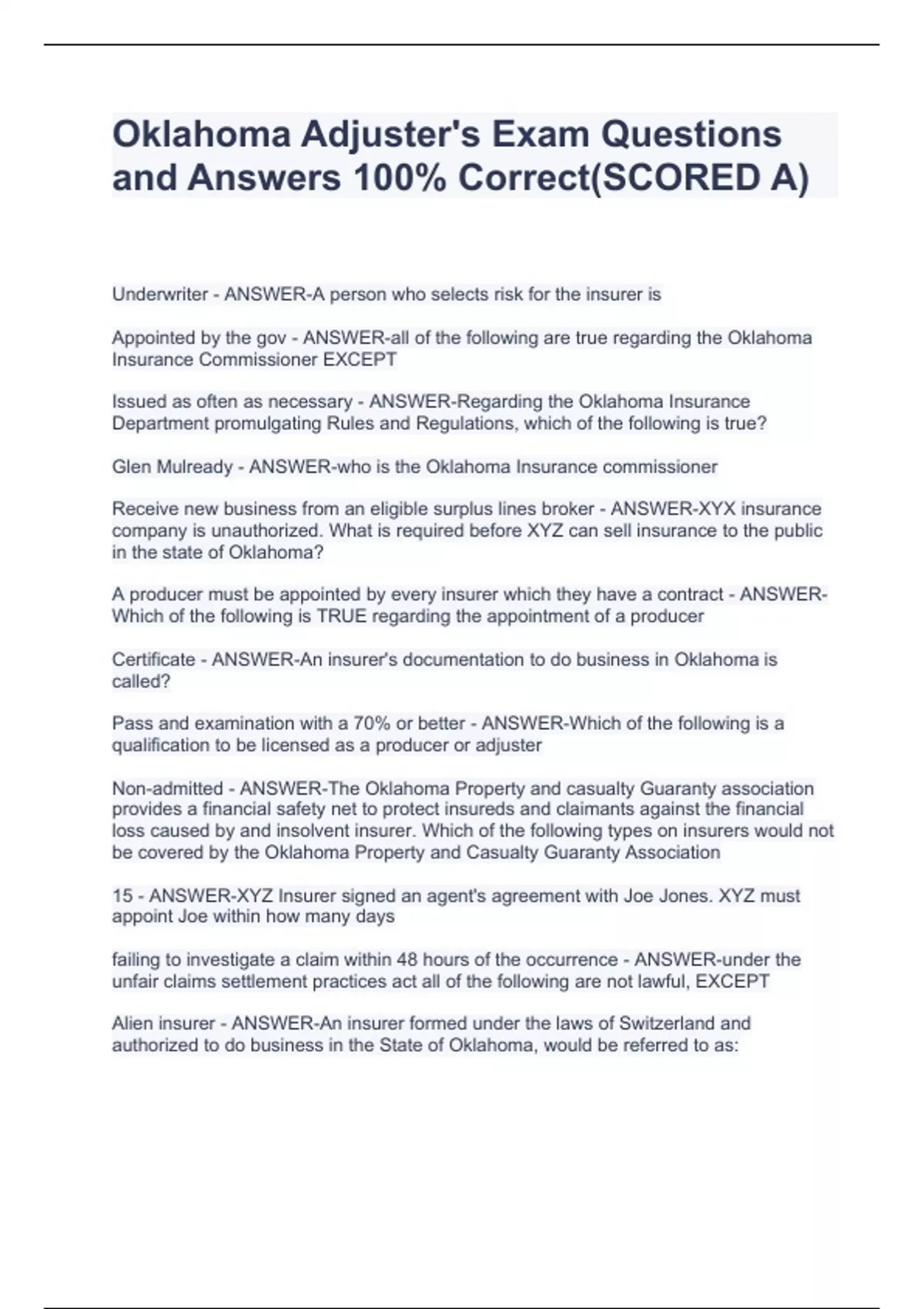 Oklahoma Adjuster's Exam Questions and Answers 100% Correct(SCORED A)

Underwriter - ANSWER-A person who selects risk for the insurer is

Appointed by the gov - ANSWER-all of the following are true regarding the Oklahoma Insurance Commissioner EXCEPT

Issued as often as necessary - ANSWER-Regarding the Oklahoma Insurance Department promulgating Rules and Regulations, which of the following is true?

Glen Mulready - ANSWER-who is the Oklahoma Insurance commissioner

Receive new business from an eligible surplus lines broker - ANSWER-XYX insurance company is unauthorized. What is required before XYZ can sell insurance to the public in the state of Oklahoma?

A producer must be appointed by every insurer which they have a contract - ANSWER-Which of the following is TRUE regarding the appointment of a producer

Certificate - ANSWER-An insurer's documentation to do business in Oklahoma is called?

Pass and examination with a 70% or better - ANSWER-Which of the following is a qualification to be licensed as a producer or adjuster

Non-admitted - ANSWER-The Oklahoma Property and casualty Guaranty association provides a financial safety net to protect insureds and claimants against the financial loss caused by and insolvent insurer. Which of the following types on insurers would not be covered by the Oklahoma Property and Casualty Guaranty Association

15 - ANSWER-XYZ Insurer signed an agent's agreement with Joe Jones. XYZ must appoint Joe within how many days

failing to investigate a claim within 48 hours of the occurrence - ANSWER-under the unfair claims settlement practices act all of the following are not lawful, EXCEPT

Alien insurer - ANSWER-An insurer formed under the laws of Switzerland and authorized to do business in the State of Oklahoma, would be referred to as: